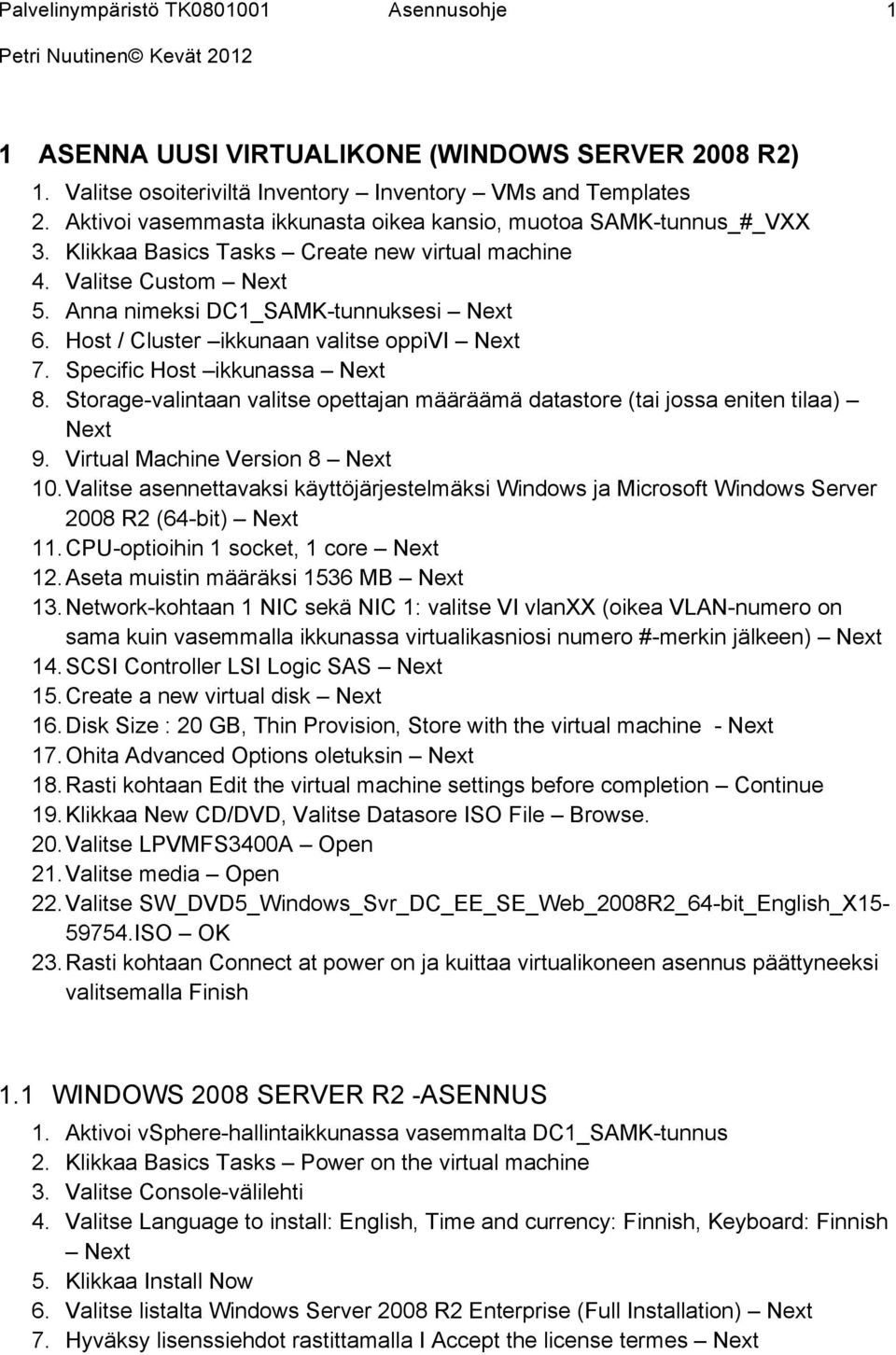 Palvelinympäristö TK0801001 Asennusohje 1
Petri Nuutinen© Kevät 2012

1 ASENNA UUSI VIRTUALIKONE (WINDOWS SERVER 2008 R2)

1. Valitse osoiteriviltä Inventory – Inventory – VMs and Templates
2. Aktivoi vasemmasta ikkunasta oikea kansio, muotoa SAMK-tunnus_#_VXX
3. Klikkaa Basics Tasks – Create new virtual machine
4. Valitse Custom – Next
5. Anna nimeksi DC1_SAMK-tunnuksesi – Next
6. Host / Cluster –ikkunaan valitse oppiVI – Next
7. Specific Host –ikkunassa – Next
8. Storage-valintaan valitse opettajan määräämä datastore (tai jossa eniten tilaa) – Next
9. Virtual Machine Version 8 – Next
10. Valitse asennettavaksi käyttöjärjestelmäksi Windows ja Microsoft Windows Server 2008 R2 (64-bit) – Next
11. CPU-optioihin 1 socket, 1 core – Next
12. Aseta muistin määräksi 1536 MB – Next
13. Network-kohtaan 1 NIC sekä NIC 1: valitse VI vlanXX (oikea VLAN-numero on sama kuin vasemmalla ikkunassa virtualikasniosi numero #-merkin jälkeen) – Next
14. SCSI Controller LSI Logic SAS – Next
15. Create a new virtual disk – Next
16. Disk Size : 20 GB, Thin Provision, Store with the virtual machine - Next
17. Ohita Advanced Options oletuksin – Next
18. Rasti kohtaan Edit the virtual machine settings before completion – Continue
19. Klikkaa New CD/DVD, Valitse Datasore ISO File – Browse.
20. Valitse LPVMFS3400A – Open
21. Valitse media – Open
22. Valitse SW_DVD5_Windows_Svr_DC_EE_SE_Web_2008R2_64-bit_English_X15-59754.ISO – OK
23. Rasti kohtaan Connect at power on ja kuittaa virtualikoneen asennus päättyneeksi valitsemalla Finish

1.1 WINDOWS 2008 SERVER R2 -ASENNUS

1. Aktivoi vSphere-hallintaikkunassa vasemmalta DC1_SAMK-tunnus
2. Klikkaa Basics Tasks – Power on the virtual machine
3. Valitse Console-välilehti
4. Valitse Language to install: English, Time and currency: Finnish, Keyboard: Finnish – Next
5. Klikkaa Install Now
6. Valitse listalta Windows Server 2008 R2 Enterprise (Full Installation) – Next
7. Hyväksy lisenssiehdot rastittamalla I Accept the license termes – Next